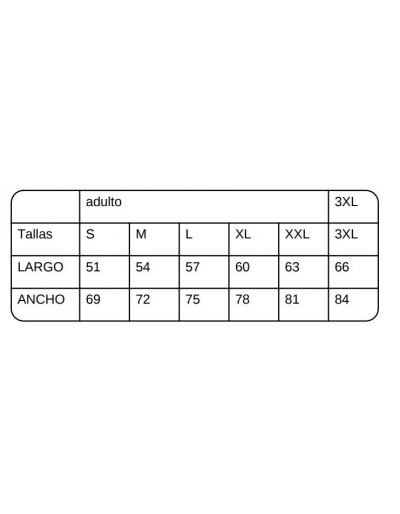 |  | adulto |  |  |  |  | 3XL |
|---|---|---|---|---|---|---|
| Tallas | S | M | L | XL | XXL | 3XL |
| LARGO | 51 | 54 | 57 | 60 | 63 | 66 |
| ANCHO | 69 | 72 | 75 | 78 | 81 | 84 |